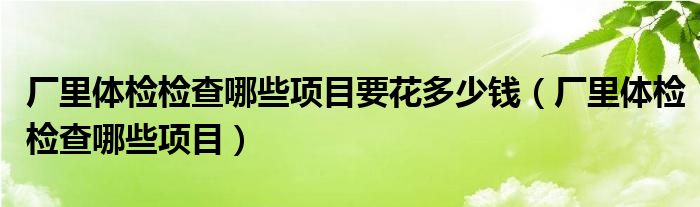 厂里体检检查哪些项目要花多少钱（厂里体检检查哪些项目）